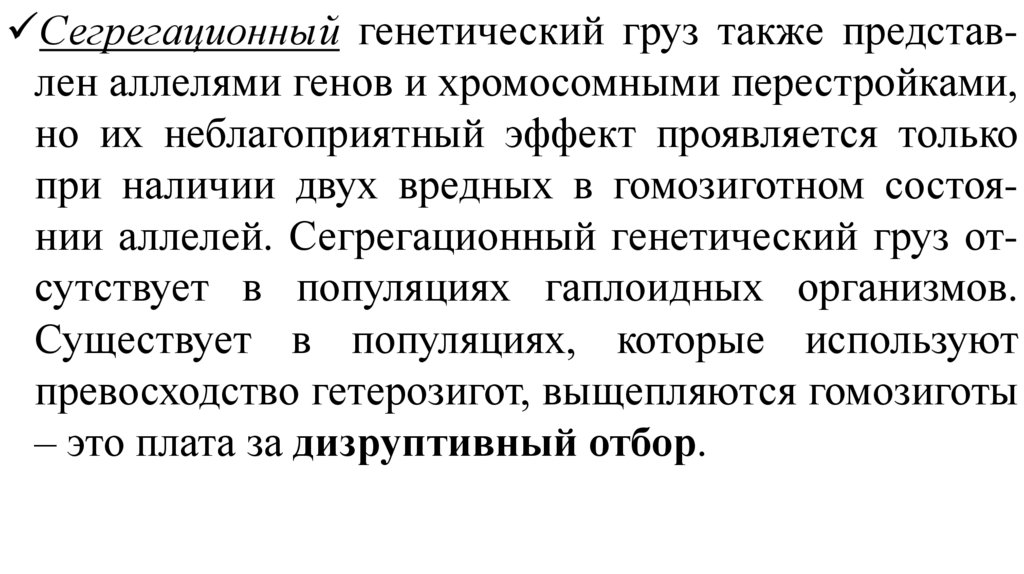 ✓Сегрегационный генетический груз также представлен аллелями генов и хромосомными перестройками, но их неблагоприятный эффект проявляется только при наличии двух вредных в гомозиготном состоянии аллелей. Сегрегационный генетический груз отсутствует в популяциях гаплоидных организмов. Существует в популяциях, которые используют превосходство гетерозигот, выщепляются гомозиготы – это плата за дизруптивный отбор.